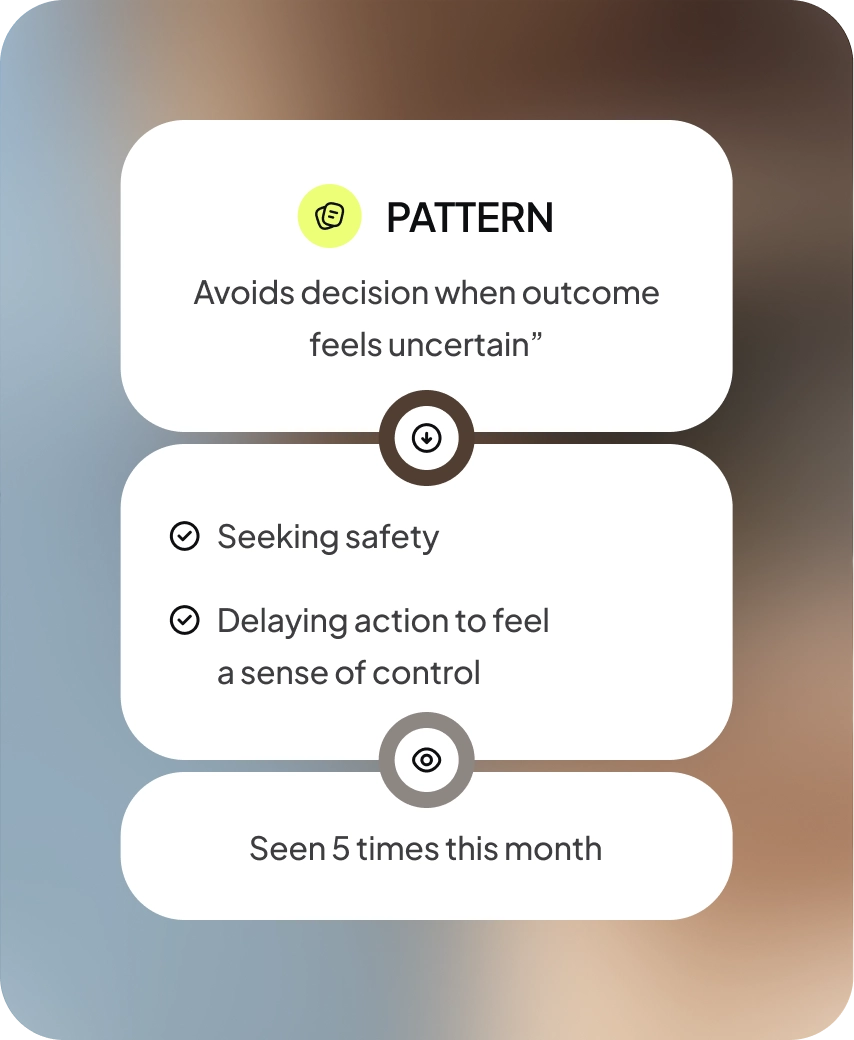 PATTERN

Avoids decision when outcome feels uncertain”

Seeking safety

Delaying action to feel a sense of control

Seen 5 times this month